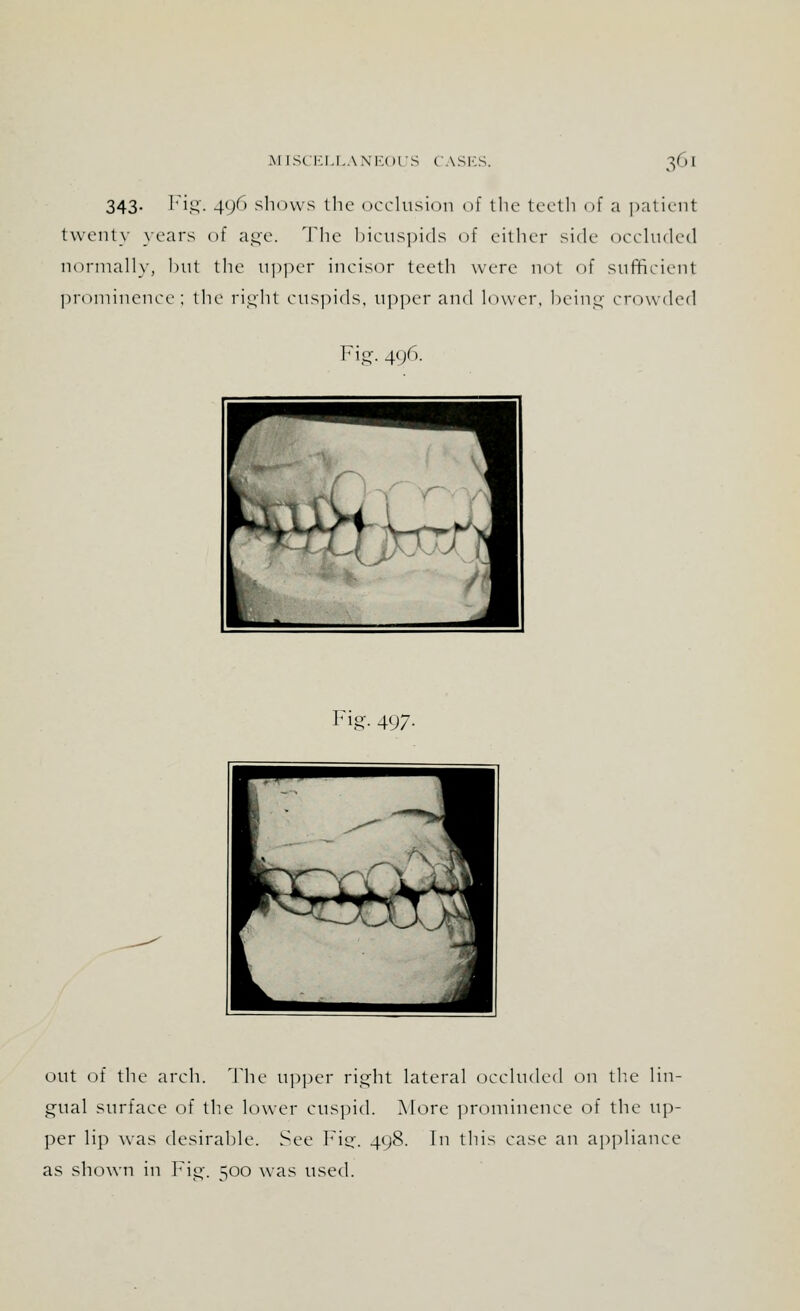 MISCELLANEOUS CASES. 361

343. Fig. 496 shows the occlusion of the teeth of a patient twenty years of age. The bicuspids of either side occluded normally, but the upper incisor teeth were not of sufficient prominence; the right cuspids, upper and lower, being crowded

Fig. 496.

Fig. 497.

out of the arch. The upper right lateral occluded on the lingual surface of the lower cuspid. More prominence of the upper lip was desirable. See Fig. 498. In this case an appliance as shown in Fig. 500 was used.